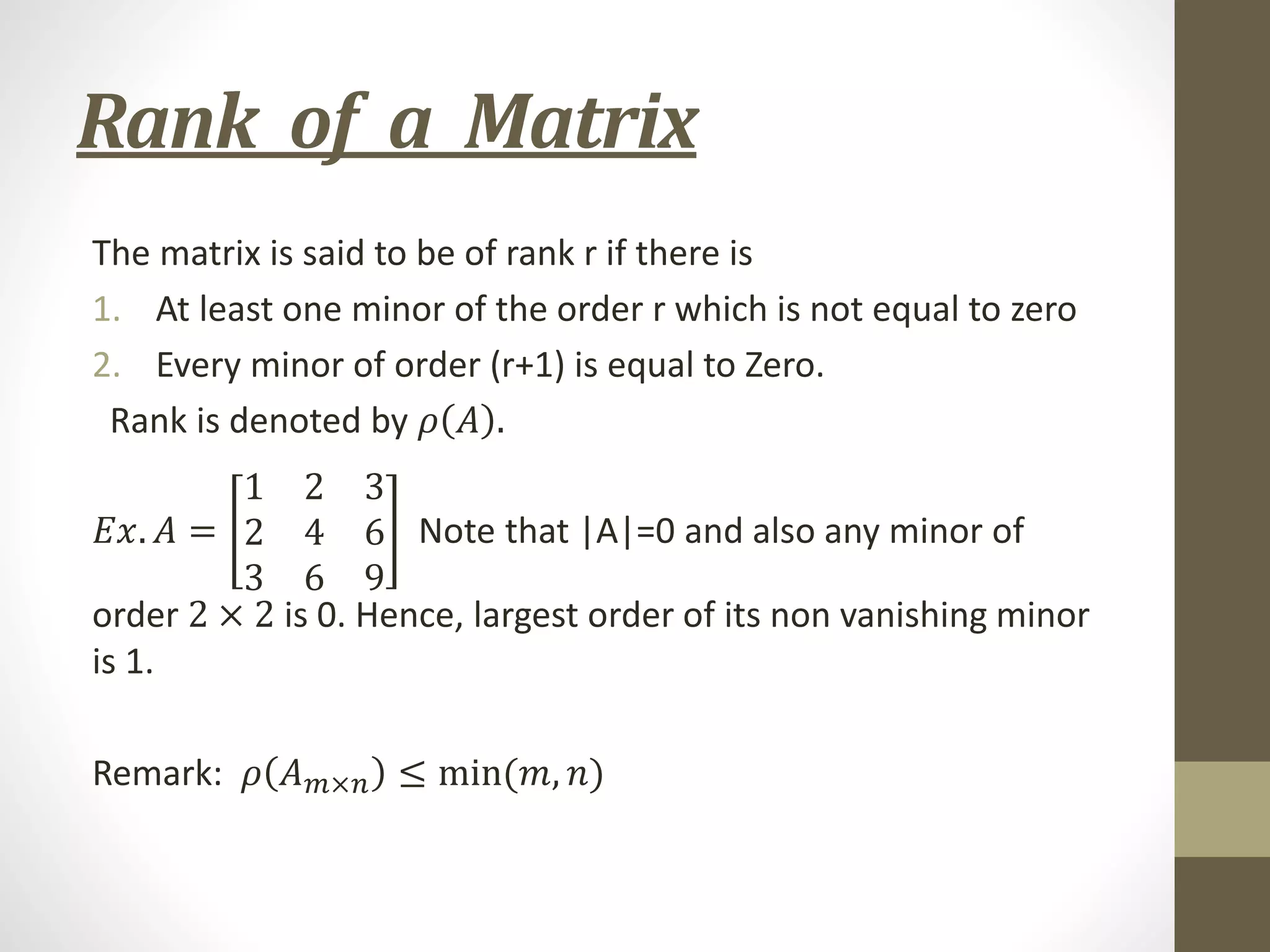 Rank of a Matrix

The matrix is said to be of rank r if there is

1. At least one minor of the order r which is not equal to zero
2. Every minor of order (r+1) is equal to Zero.

Rank is denoted by $\rho(A)$.

$Ex. A = \begin{bmatrix} 1 & 2 & 3 \\ 2 & 4 & 6 \\ 3 & 6 & 9 \end{bmatrix}$ Note that |A|=0 and also any minor of order $2 \times 2$ is 0. Hence, largest order of its non vanishing minor is 1.

Remark: $\rho(A_{m \times n}) \leq \min(m, n)$